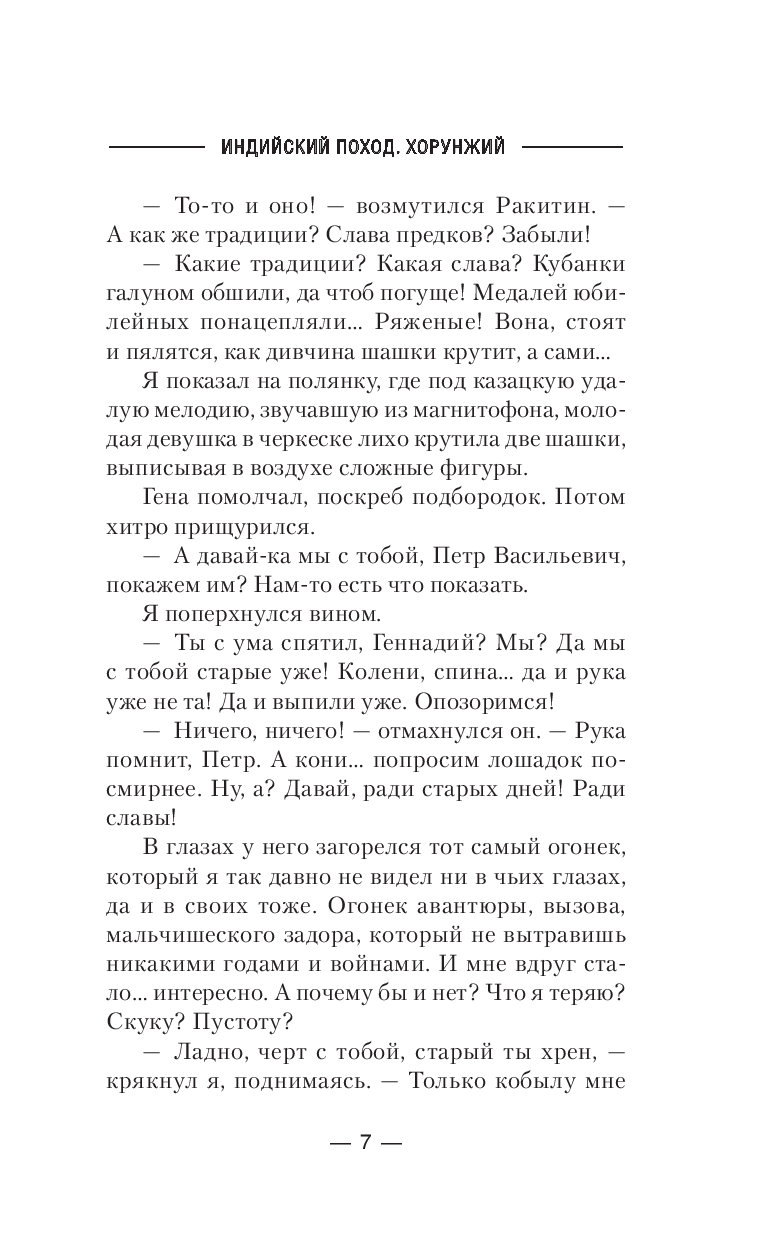 ИНДИЙСКИЙ ПОХОД. ХОРУНЖИЙ

— То-то и оно! — возмутился Ракитин. — А как же традиции? Слава предков? Забыли!

— Какие традиции? Какая слава? Кубанки галуном обшили, да чтоб погуще! Медалей юбилейных понацепляли... Ряженые! Вона, стоят и пялятся, как дивчина шашки крутит, а сами...

Я показал на полянку, где под казацкую удалую мелодию, звучавшую из магнитофона, молодая девушка в черкеске лихо крутила две шашки, выписывая в воздухе сложные фигуры.

Гена помолчал, поскреб подбородок. Потом хитро прищурился.

— А давай-ка мы с тобой, Петр Васильевич, покажем им? Нам-то есть что показать.

Я поперхнулся вином.

— Ты с ума спятил, Геннадий? Мы? Да мы с тобой старые уже! Колени, спина... да и рука уже не та! Да и выпили уже. Опозоримся!

— Ничего, ничего! — отмахнулся он. — Рука помнит, Петр. А кони... попросим лошадок посмирнее. Ну, а? Давай, ради старых дней! Ради славы!

В глазах у него загорелся тот самый огонек, который я так давно не видел ни в чьих глазах, да и в своих тоже. Огонек авантюры, вызова, мальчишеского задора, который не вытравишь никакими годами и войнами. И мне вдруг стало... интересно. А почему бы и нет? Что я теряю? Скуку? Пустоту?

— Ладно, черт с тобой, старый ты хрен, — крякнул я, поднимаясь. — Только кобылу мне

— 7 —